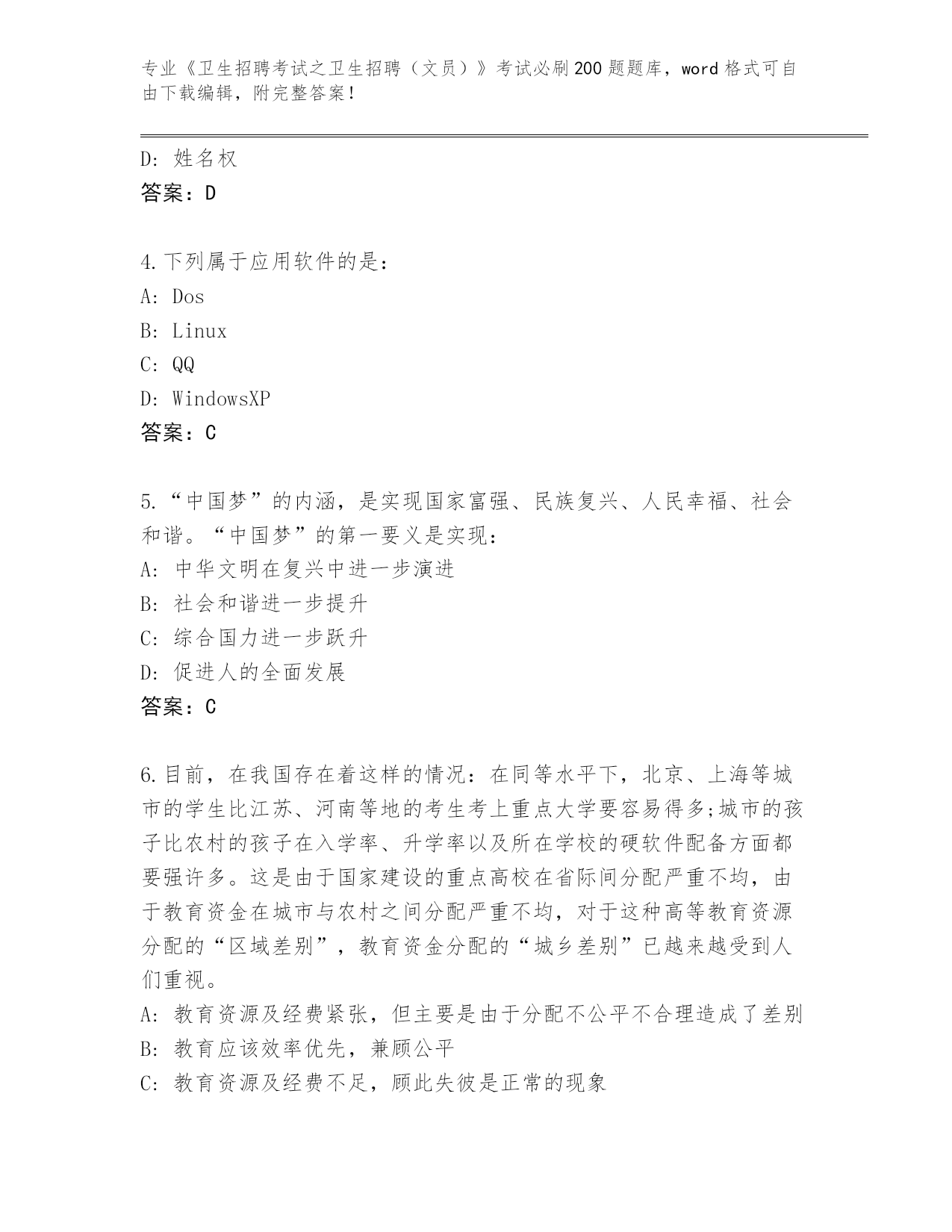 专业《卫生招聘考试之卫生招聘（文员）》考试必刷200题题库，word格式可自由下载编辑，附完整答案！

D：姓名权
答案：D

4.下列属于应用软件的是：
A：Dos
B：Linux
C：QQ
D：WindowsXP
答案：C

5.“中国梦”的内涵，是实现国家富强、民族复兴、人民幸福、社会和谐。“中国梦”的第一要义是实现：
A：中华文明在复兴中进一步演进
B：社会和谐进一步提升
C：综合国力进一步跃升
D：促进人的全面发展
答案：C

6.目前，在我国存在着这样的情况：在同等水平下，北京、上海等城市的学生比江苏、河南等地的考生考上重点大学要容易得多;城市的孩子比农村的孩子在入学率、升学率以及所在学校的硬软件配备方面都要强许多。这是由于国家建设的重点高校在省际间分配严重不均，由于教育资金在城市与农村之间分配严重不均，对于这种高等教育资源分配的“区域差别”，教育资金分配的“城乡差别”已越来越受到人们重视。
A：教育资源及经费紧张，但主要是由于分配不公平不合理造成了差别
B：教育应该效率优先，兼顾公平
C：教育资源及经费不足，顾此失彼是正常的现象